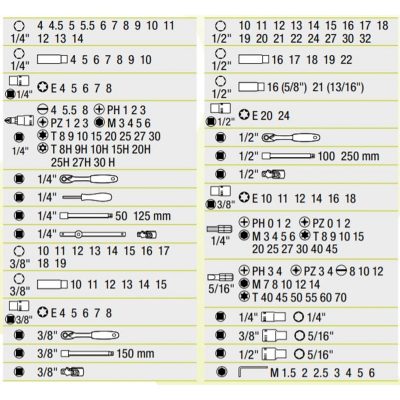 1/4" 4 4.5 5 5.5 6 7 8 9 10 11 12 13 14

1/4" 4 5 6 7 8 9 10

1/4" E 4 5 6 7 8

1/4" 4 5.5 8 PH 1 2 3
PZ 1 2 3 M 3 4 5 6
T 8 9 10 15 20 25 27 30
T 8H 9H 10H 15H 20H 25H 27H 30 H

1/4"

1/4"

1/4" 50 125 mm

1/4"

3/8" 10 11 12 13 14 15 16 17 18 19

3/8" 10 11 12 13 14 15

3/8" E 4 5 6 7 8

3/8"

3/8" 150 mm

3/8"

1/2" 10 11 12 13 14 15 16 17 18 19 20 21 22 24 27 30 32

1/2" 16 17 18 19 22

1/2" 16 (5/8") 21 (13/16")

1/2" E 20 24

1/2"

1/2" 100 250 mm

1/2"

3/8" E 10 11 12 14 16 18

1/4" PH 0 1 2 PZ 0 1 2
M 3 4 5 6 T 8 9 10 15 20 25 27 30 40 45

5/16" PH 3 4 PZ 3 4 8 10 12
M 7 8 10 12 14
T 40 45 50 55 60 70

1/4" 1/4"

3/8" 5/16"

1/2" 5/16"

M 1.5 2 2.5 3 4 5 6